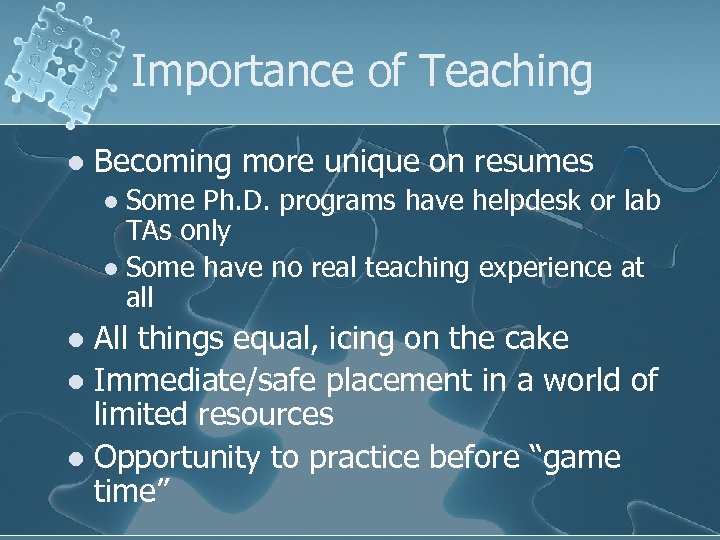 Importance of Teaching

- Becoming more unique on resumes
  - Some Ph.D. programs have helpdesk or lab TAs only
  - Some have no real teaching experience at all
- All things equal, icing on the cake
- Immediate/safe placement in a world of limited resources
- Opportunity to practice before “game time”